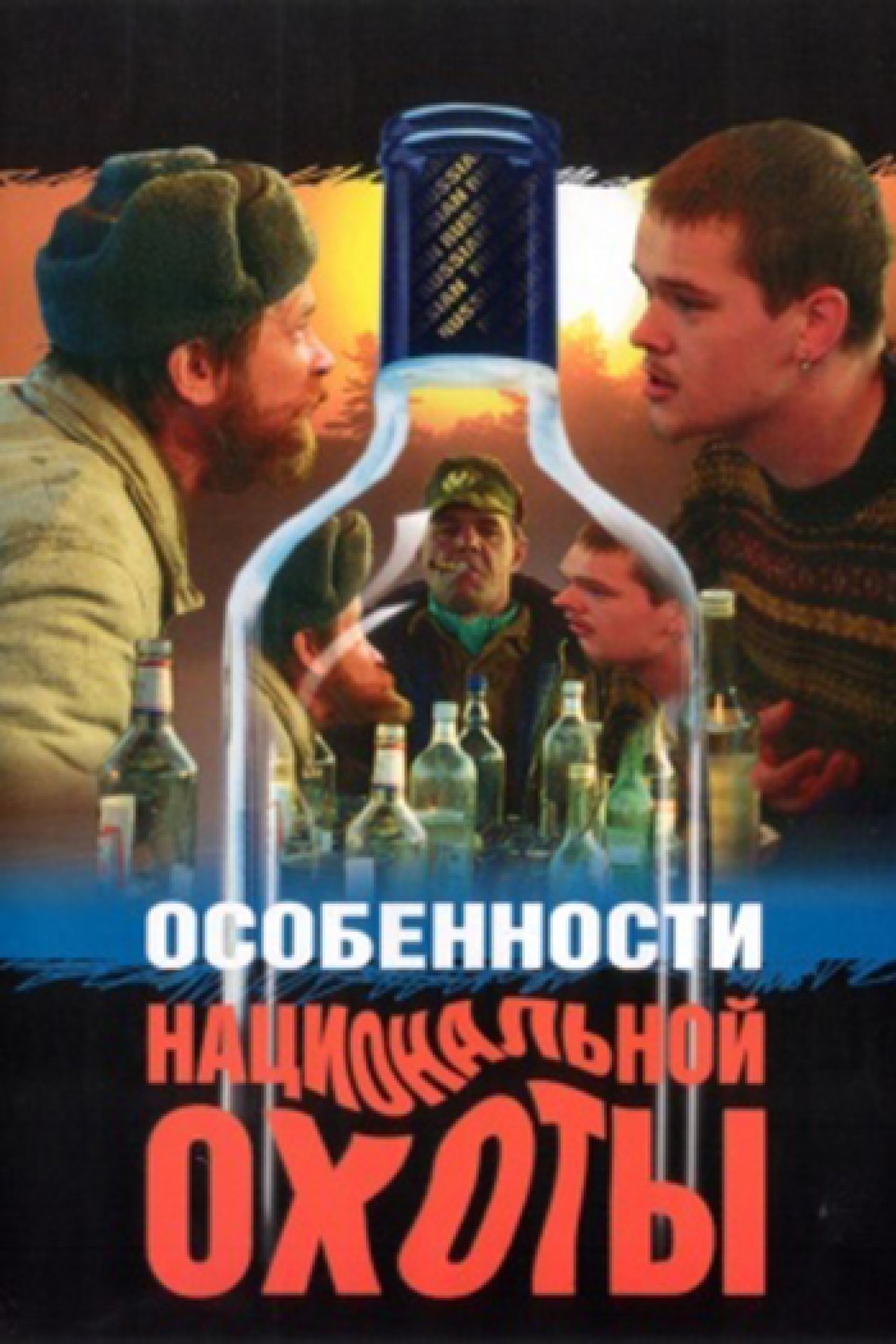 ОСОБЕННОСТИ НАЦИОНАЛЬНОЙ ОХОТЫ